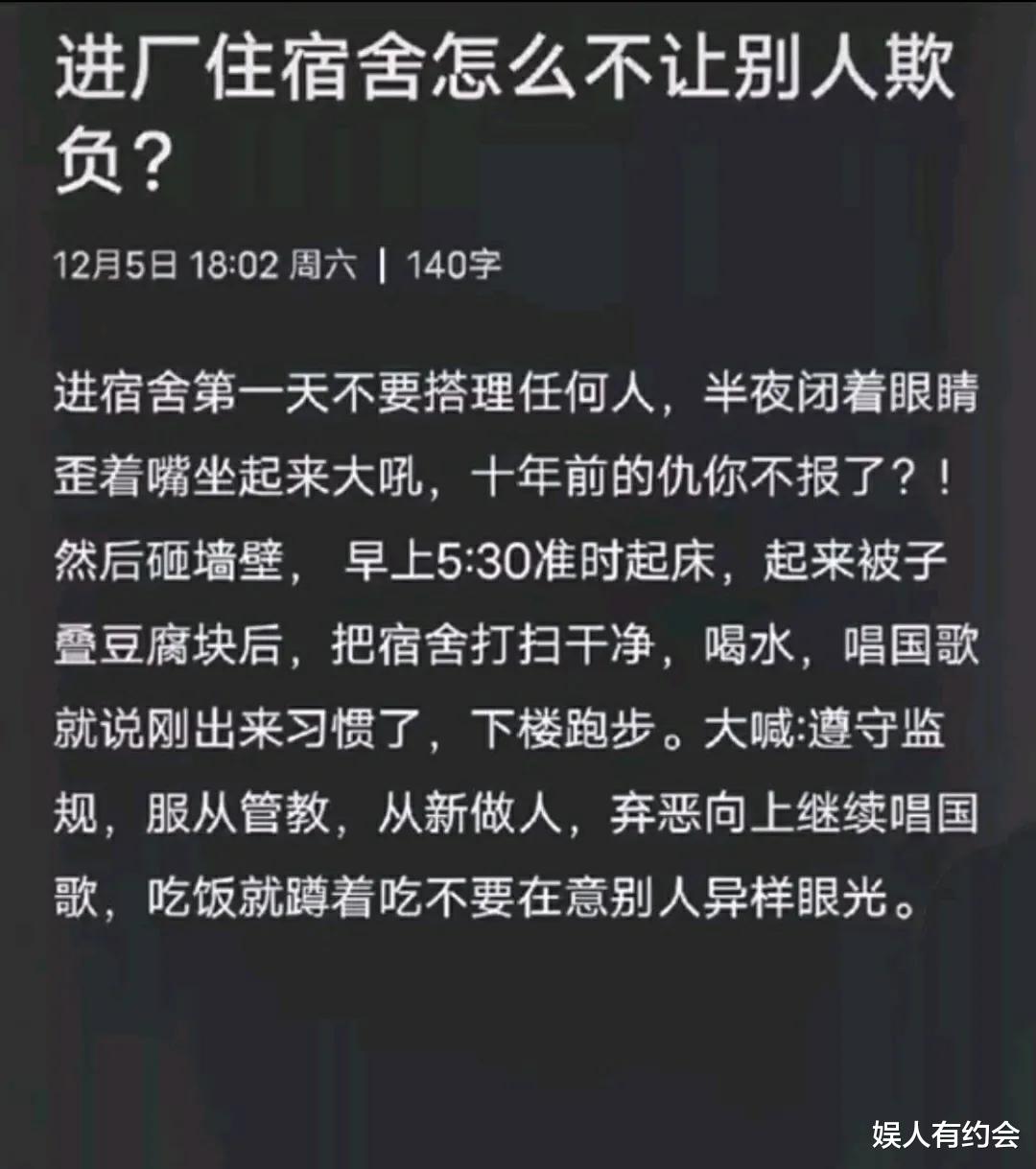 进厂住宿舍怎么不让别人欺负？

12月5日 18:02 周六 | 140字

进宿舍第一天不要搭理任何人，半夜闭着眼睛歪着嘴坐起来大吼，十年前的仇你不报了？！然后砸墙壁， 早上5:30准时起床，起来被子叠豆腐块后，把宿舍打扫干净，喝水，唱国歌就说刚出来习惯了，下楼跑步。大喊:遵守监规，服从管教，从新做人，弃恶向上继续唱国歌，吃饭就蹲着吃不要在意别人异样眼光。

娱人有约会